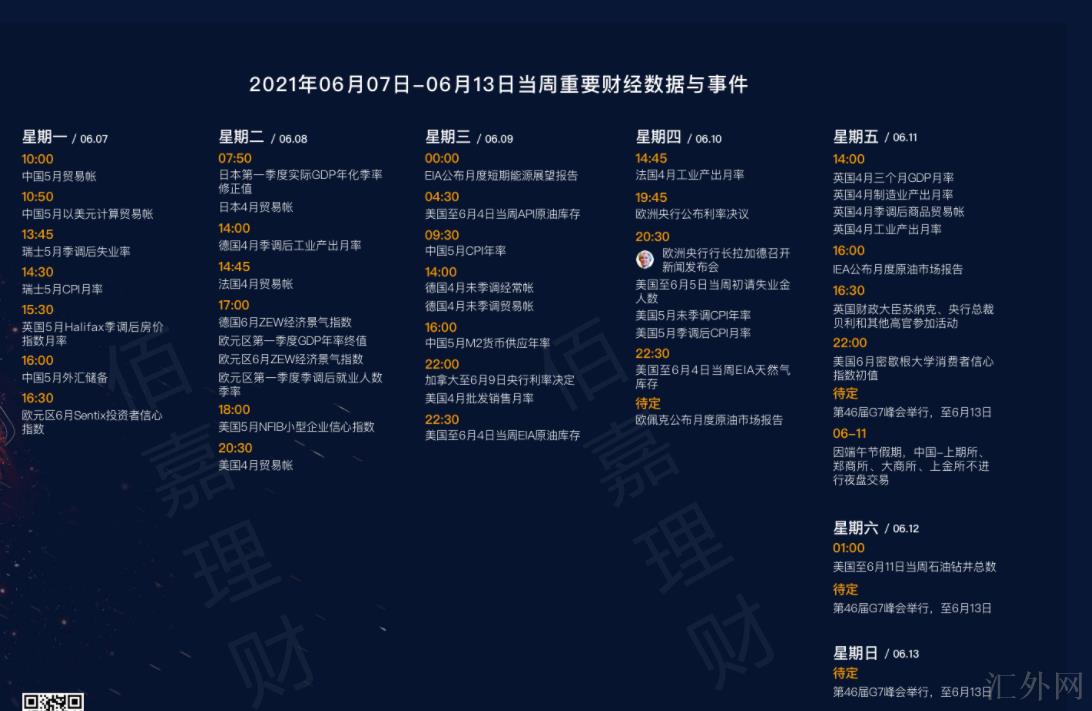 2021年06月07日-06月13日当周重要财经数据与事件

星期一 / 06.07
10:00
中国5月贸易帐
10:50
中国5月以美元计算贸易帐
13:45
瑞士5月季调后失业率
14:30
瑞士5月CPI月率
15:30
英国5月Halifax季调后房价指数月率
16:00
中国5月外汇储备
16:30
欧元区6月Sentix投资者信心指数

星期二 / 06.08
07:50
日本第一季度实际GDP年化季率修正值
日本4月贸易帐
14:00
德国4月季调后工业产出月率
14:45
法国4月贸易帐
17:00
德国6月ZEW经济景气指数
欧元区第一季度GDP年率终值
欧元区6月ZEW经济景气指数
欧元区第一季度季调后就业人数季率
18:00
美国5月NFIB小型企业信心指数
20:30
美国4月贸易帐

星期三 / 06.09
00:00
EIA公布月度短期能源展望报告
04:30
美国至6月4日当周API原油库存
09:30
中国5月CPI年率
14:00
德国4月未季调经常帐
德国4月未季调贸易帐
16:00
中国5月M2货币供应年率
22:00
加拿大至6月9日央行利率决定
美国4月批发销售月率
22:30
美国至6月4日当周EIA原油库存

星期四 / 06.10
14:45
法国4月工业产出月率
19:45
欧洲央行公布利率决议
20:30
欧洲央行行长拉加德召开新闻发布会
美国至6月5日当周初请失业金人数
美国5月未季调CPI年率
美国5月季调后CPI月率
22:30
美国至6月4日当周EIA天然气库存
待定
欧佩克公布月度原油市场报告

星期五 / 06.11
14:00
英国4月三个月GDP月率
英国4月制造业产出月率
英国4月季调后商品贸易帐
英国4月工业产出月率
16:00
IEA公布月度原油市场报告
16:30
英国财政大臣苏纳克、央行总裁贝利和其他高官参加活动
22:00
美国6月密歇根大学消费者信心指数初值
待定
第46届G7峰会举行，至6月13日
06-11
因端午节假期，中国-上期所、郑商所、大商所、上金所不进行夜盘交易

星期六 / 06.12
01:00
美国至6月11日当周石油钻井总数
待定
第46届G7峰会举行，至6月13日

星期日 / 06.13
待定
第46届G7峰会举行，至6月13日

佰嘉理财
佰嘉理财
汇外网